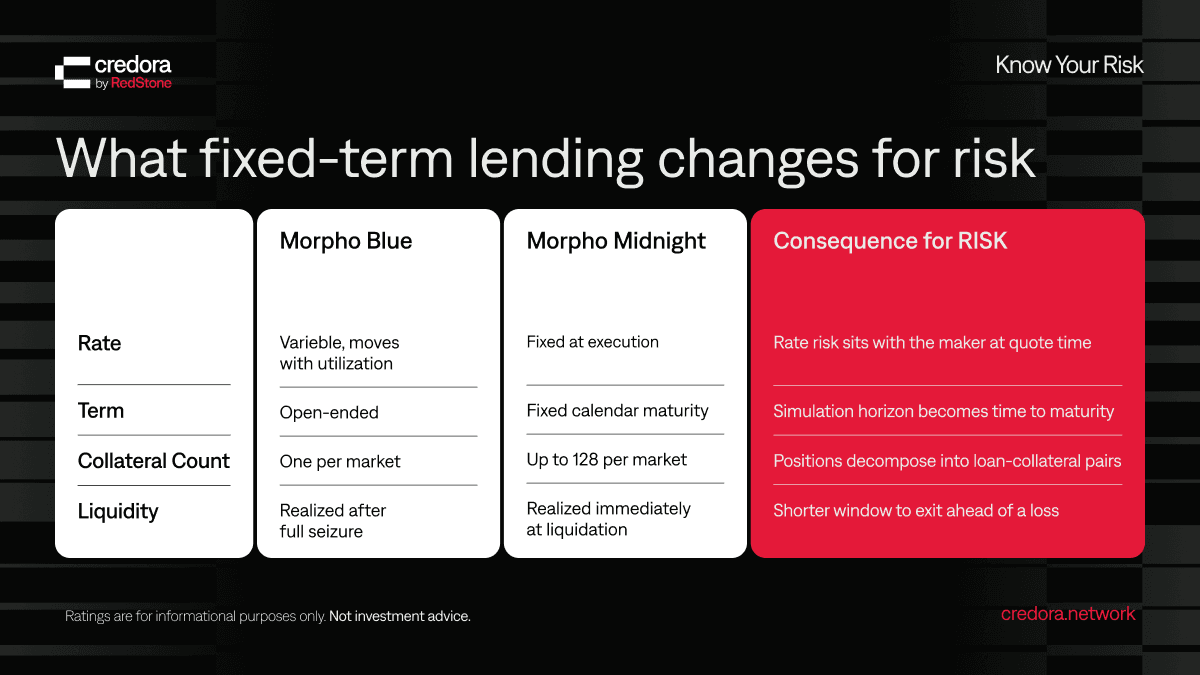 credora
by RedStone

Know Your Risk

What fixed-term lending changes for risk

| | Morpho Blue | Morpho Midnight | Consequence for RISK |
|---|---|---|---|
| Rate | Varieble, moves with utilization | Fixed at execution | Rate risk sits with the maker at quote time |
| Term | Open-ended | Fixed calendar maturity | Simulation horizon becomes time to maturity |
| Collateral Count | One per market | Up to 128 per market | Positions decompose into loan-collateral pairs |
| Liquidity | Realized after full seizure | Realized immediately at liquidation | Shorter window to exit ahead of a loss |

Ratings are for informational purposes only. Not investment advice.

credora.network